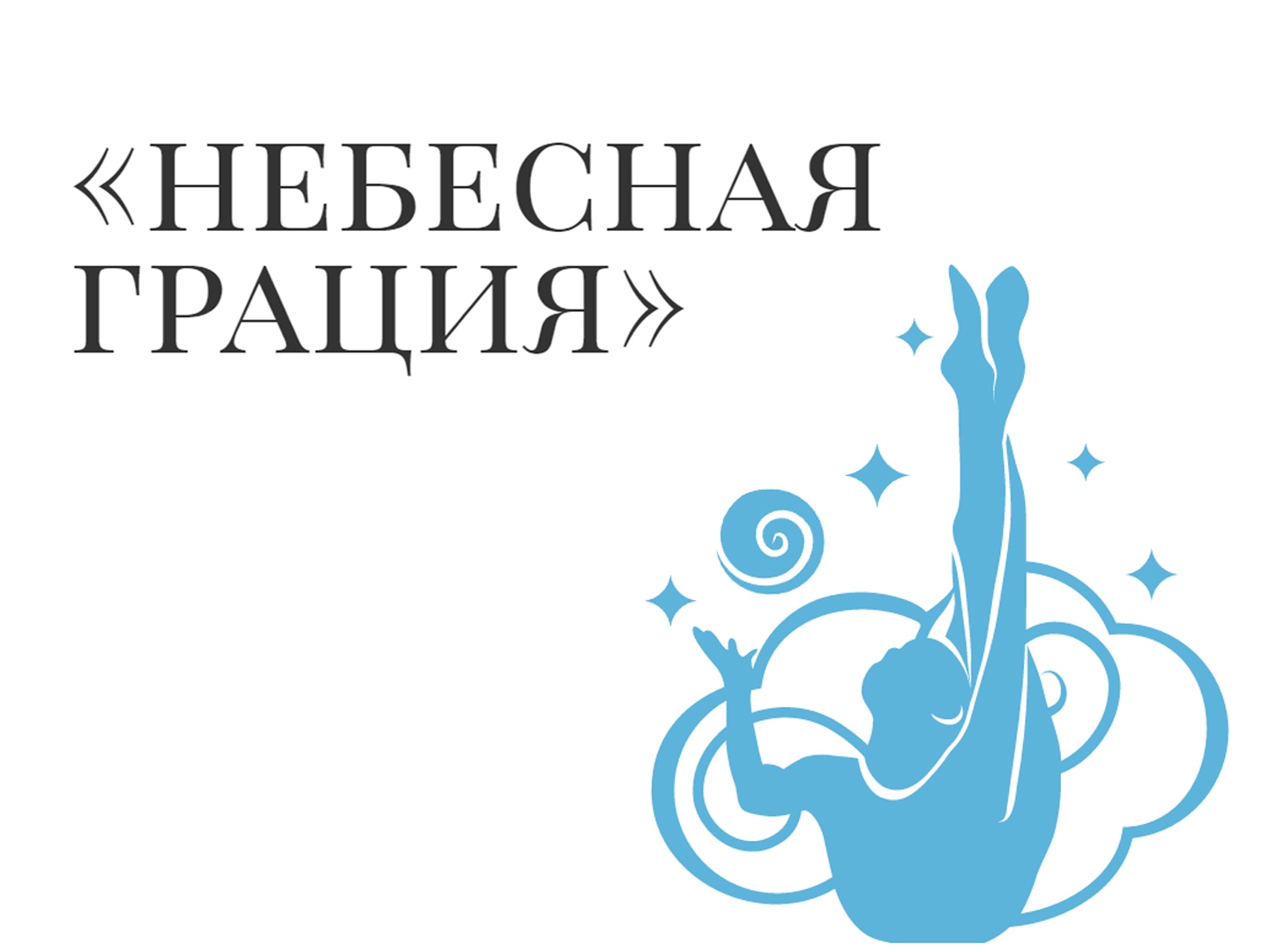 «НЕБЕСНАЯ ГРАЦИЯ»